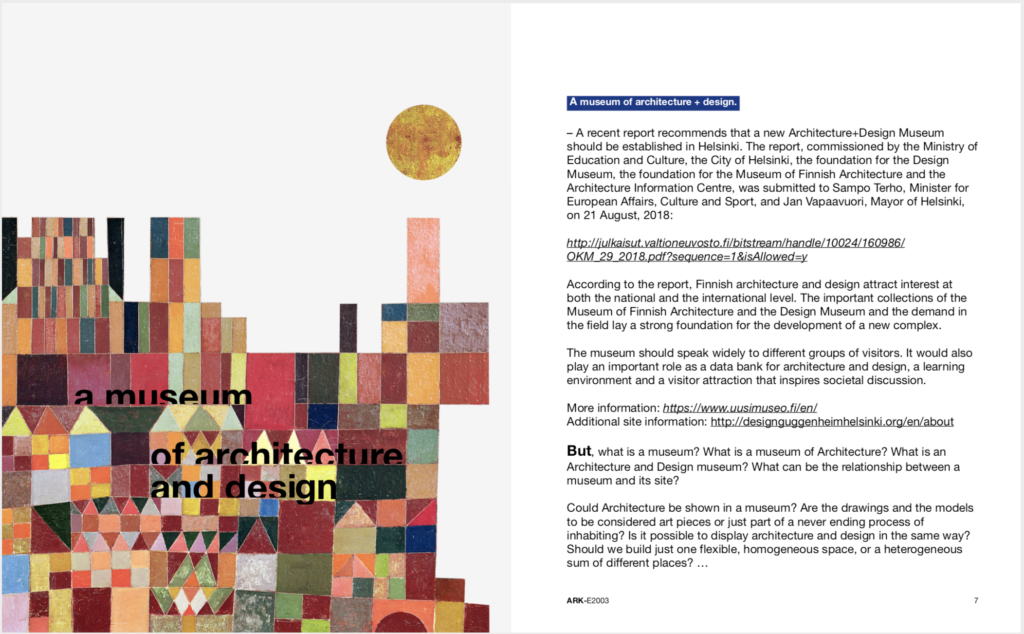 a museum
of architecture
and design

A museum of architecture + design.

– A recent report recommends that a new Architecture+Design Museum should be established in Helsinki. The report, commissioned by the Ministry of Education and Culture, the City of Helsinki, the foundation for the Design Museum, the foundation for the Museum of Finnish Architecture and the Architecture Information Centre, was submitted to Sampo Terho, Minister for European Affairs, Culture and Sport, and Jan Vapaavuori, Mayor of Helsinki, on 21 August, 2018:

http://julkaisut.valtioneuvosto.fi/bitstream/handle/10024/160986/OKM_29_2018.pdf?sequence=1&isAllowed=y

According to the report, Finnish architecture and design attract interest at both the national and the international level. The important collections of the Museum of Finnish Architecture and the Design Museum and the demand in the field lay a strong foundation for the development of a new complex.

The museum should speak widely to different groups of visitors. It would also play an important role as a data bank for architecture and design, a learning environment and a visitor attraction that inspires societal discussion.

More information: https://www.uusimuseo.fi/en/
Additional site information: http://designguggenheimhelsinki.org/en/about

But, what is a museum? What is a museum of Architecture? What is an Architecture and Design museum? What can be the relationship between a museum and its site?

Could Architecture be shown in a museum? Are the drawings and the models to be considered art pieces or just part of a never ending process of inhabiting? Is it possible to display architecture and design in the same way? Should we build just one flexible, homogeneous space, or a heterogeneous sum of different places? …

ARK-E2003

7